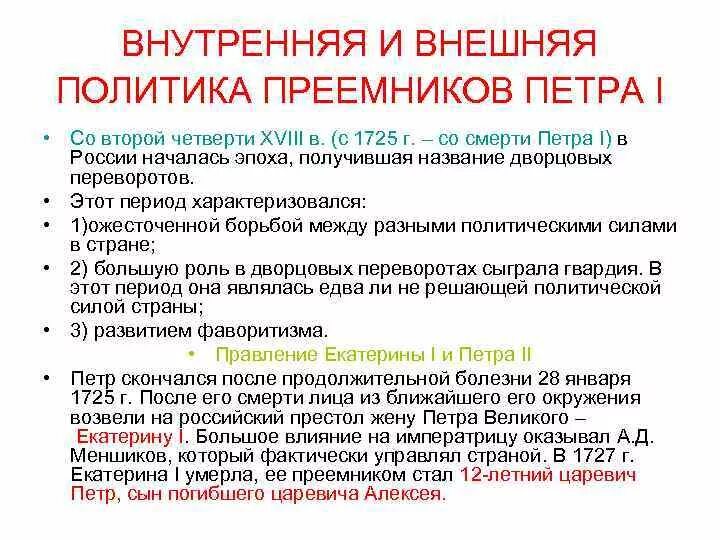 ВНУТРЕННЯЯ И ВНЕШНЯЯ ПОЛИТИКА ПРЕЕМНИКОВ ПЕТРА I

• Со второй четверти XVIII в. (с 1725 г. – со смерти Петра I) в России началась эпоха, получившая название дворцовых переворотов.
• Этот период характеризовался:
• 1)ожесточенной борьбой между разными политическими силами в стране;
• 2) большую роль в дворцовых переворотах сыграла гвардия. В этот период она являлась едва ли не решающей политической силой страны;
• 3) развитием фаворитизма.
• Правление Екатерины I и Петра II
• Петр скончался после продолжительной болезни 28 января 1725 г. После его смерти лица из ближайшего его окружения возвели на российский престол жену Петра Великого – Екатерину I. Большое влияние на императрицу оказывал А.Д. Меншиков, который фактически управлял страной. В 1727 г. Екатерина I умерла, ее преемником стал 12-летний царевич Петр, сын погибшего царевича Алексея.